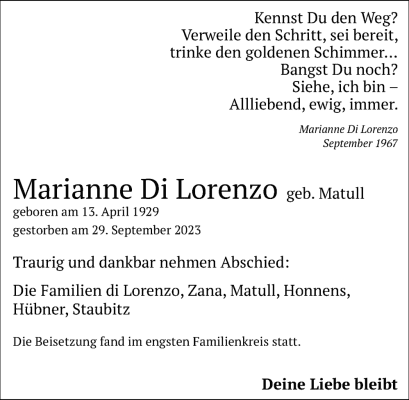 Kennst Du den Weg?
Verweile den Schritt, sei bereit,
trinke den goldenen Schimmer…
Bangst Du noch?
Siehe, ich bin –
Allliebend, ewig, immer.

Marianne Di Lorenzo
September 1967

Marianne Di Lorenzo geb. Matull
geboren am 13. April 1929
gestorben am 29. September 2023

Traurig und dankbar nehmen Abschied:

Die Familien di Lorenzo, Zana, Matull, Honnens, Hübner, Staubitz

Die Beisetzung fand im engsten Familienkreis statt.

Deine Liebe bleibt